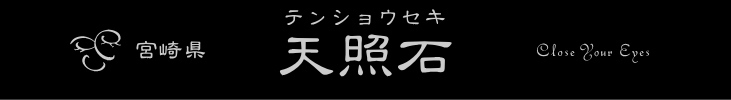 宮崎県

テンショウセキ
天照石

Close Your Eyes